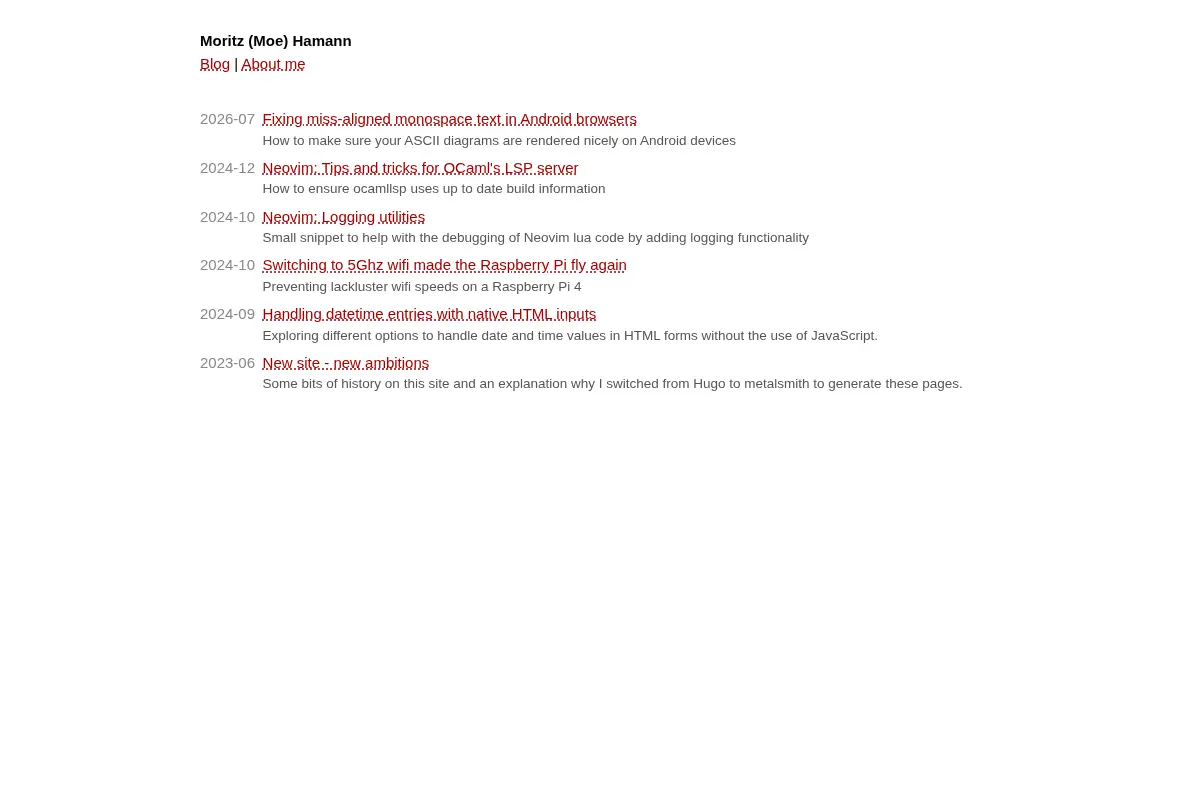 Moritz (Moe) Hamann

Blog | About me

2026-07 Fixing miss-aligned monospace text in Android browsers
How to make sure your ASCII diagrams are rendered nicely on Android devices

2024-12 Neovim: Tips and tricks for OCaml's LSP server
How to ensure ocamllsp uses up to date build information

2024-10 Neovim: Logging utilities
Small snippet to help with the debugging of Neovim lua code by adding logging functionality

2024-10 Switching to 5Ghz wifi made the Raspberry Pi fly again
Preventing lackluster wifi speeds on a Raspberry Pi 4

2024-09 Handling datetime entries with native HTML inputs
Exploring different options to handle date and time values in HTML forms without the use of JavaScript.

2023-06 New site - new ambitions
Some bits of history on this site and an explanation why I switched from Hugo to metalsmith to generate these pages.